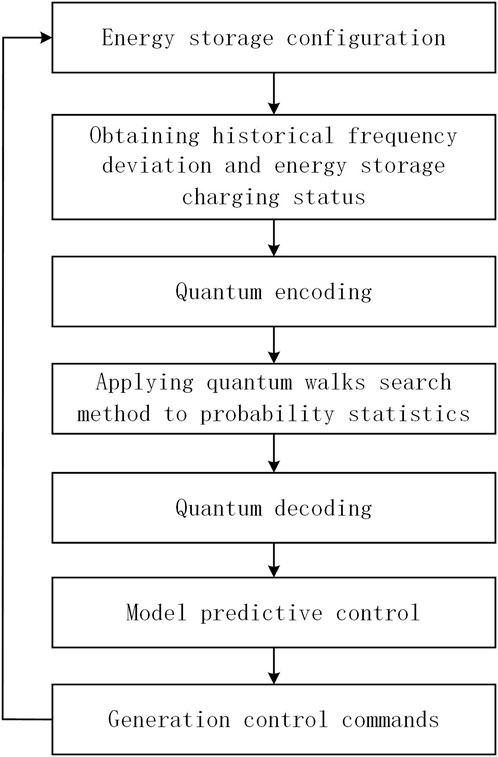 Energy storage configuration

Obtaining historical frequency deviation and energy storage charging status

Quantum encoding

Applying quantum walks search method to probability statistics

Quantum decoding

Model predictive control

Generation control commands